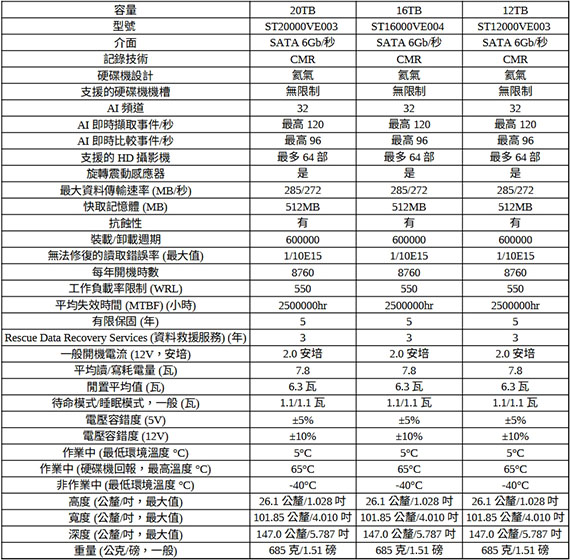 | 容量 | 20TB | 16TB | 12TB |
|---|---|---|---|
| 型號 | ST20000VE003 | ST16000VE004 | ST12000VE003 |
| 介面 | SATA 6Gb/秒 | SATA 6Gb/秒 | SATA 6Gb/秒 |
| 記錄技術 | CMR | CMR | CMR |
| 硬碟機設計 | 氦氣 | 氦氣 | 氦氣 |
| 支援的硬碟機機槽 | 無限制 | 無限制 | 無限制 |
| AI 頻道 | 32 | 32 | 32 |
| AI 即時擷取事件/秒 | 最高 120 | 最高 120 | 最高 120 |
| AI 即時比較事件/秒 | 最高 96 | 最高 96 | 最高 96 |
| 支援的 HD 攝影機 | 最多 64 部 | 最多 64 部 | 最多 64 部 |
| 旋轉震動感應器 | 是 | 是 | 是 |
| 最大資料傳輸速率 (MB/秒) | 285/272 | 285/272 | 285/272 |
| 快取記憶體 (MB) | 512MB | 512MB | 512MB |
| 抗蝕性 | 有 | 有 | 有 |
| 裝載/卸載週期 | 600000 | 600000 | 600000 |
| 無法修復的讀取錯誤率 (最大值) | 1/10E15 | 1/10E15 | 1/10E15 |
| 每年開機時數 | 8760 | 8760 | 8760 |
| 工作負載率限制 (WRL) | 550 | 550 | 550 |
| 平均失效時間 (MTBF) (小時) | 2500000hr | 2500000hr | 2500000hr |
| 有限保固 (年) | 5 | 5 | 5 |
| Rescue Data Recovery Services (資料救援服務) (年) | 3 | 3 | 3 |
| 一般開機電流 (12V，安培) | 2.0 安培 | 2.0 安培 | 2.0 安培 |
| 平均讀/寫耗電量 (瓦) | 7.8 | 7.8 | 7.8 |
| 閒置平均值 (瓦) | 6.3 瓦 | 6.3 瓦 | 6.3 瓦 |
| 待命模式/睡眠模式，一般 (瓦) | 1.1/1.1 瓦 | 1.1/1.1 瓦 | 1.1/1.1 瓦 |
| 電壓容錯度 (5V) | ±5% | ±5% | ±5% |
| 電壓容錯度 (12V) | ±10% | ±10% | ±10% |
| 作業中 (最低環境溫度 °C) | 5°C | 5°C | 5°C |
| 作業中 (硬碟機回報，最高溫度 °C) | 65°C | 65°C | 65°C |
| 非作業中 (最低環境溫度 °C) | -40°C | -40°C | -40°C |
| 高度 (公釐/吋，最大值) | 26.1 公釐/1.028 吋 | 26.1 公釐/1.028 吋 | 26.1 公釐/1.028 吋 |
| 寬度 (公釐/吋，最大值) | 101.85 公釐/4.010 吋 | 101.85 公釐/4.010 吋 | 101.85 公釐/4.010 吋 |
| 深度 (公釐/吋，最大值) | 147.0 公釐/5.787 吋 | 147.0 公釐/5.787 吋 | 147.0 公釐/5.787 吋 |
| 重量 (公克/磅，一般) | 685 克/1.51 磅 | 685 克/1.51 磅 | 685 克/1.51 磅 |